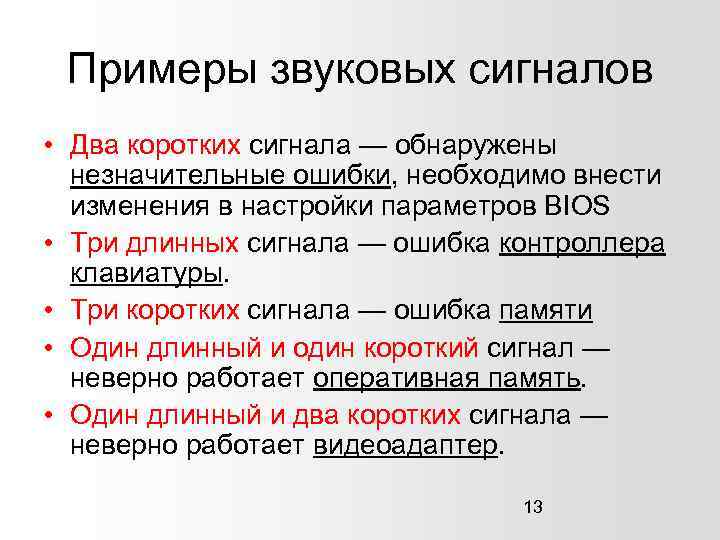 Примеры звуковых сигналов

• Два коротких сигнала — обнаружены незначительные ошибки, необходимо внести изменения в настройки параметров BIOS

• Три длинных сигнала — ошибка контроллера клавиатуры.

• Три коротких сигнала — ошибка памяти

• Один длинный и один короткий сигнал — неверно работает оперативная память.

• Один длинный и два коротких сигнала — неверно работает видеоадаптер.

13